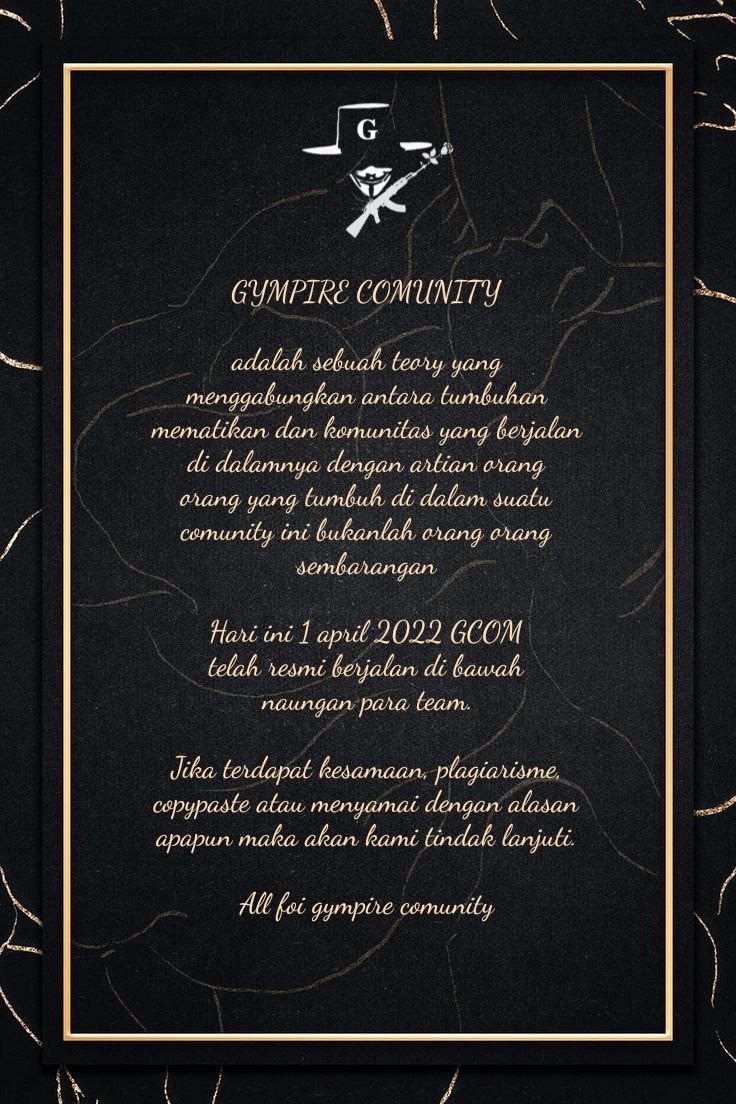 G

GYMPIRE COMUNITY

adalah sebuah teory yang menggabungkan antara tumbuhan mematikan dan komunitas yang berjalan di dalamnya dengan artian orang orang yang tumbuh di dalam suatu comunity ini bukanlah orang orang sembarangan

Hari ini 1 april 2022 GCOM telah resmi berjalan di bawah naungan para team.

Jika terdapat kesamaan, plagiarisme, copypaste atau menyamai dengan alasan apapun maka akan kami tindak lanjuti.

All foi gympire comunity